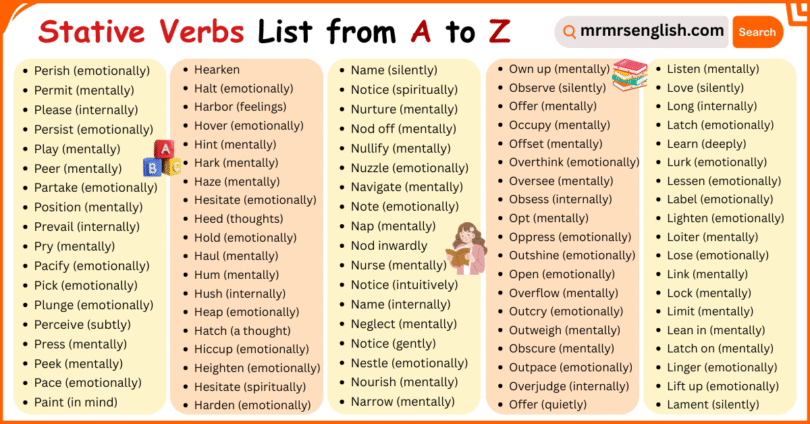 Stative Verbs List from A to Z

mrmrsenglish.com Search

- Perish (emotionally)
- Permit (mentally)
- Please (internally)
- Persist (emotionally)
- Play (mentally)
- Peer (mentally)
- Partake (emotionally)
- Position (mentally)
- Prevail (internally)
- Pry (mentally)
- Pacify (emotionally)
- Pick (emotionally)
- Plunge (emotionally)
- Perceive (subtly)
- Press (mentally)
- Peek (mentally)
- Pace (emotionally)
- Paint (in mind)

- Hearken
- Halt (emotionally)
- Harbor (feelings)
- Hover (emotionally)
- Hint (mentally)
- Hark (mentally)
- Haze (mentally)
- Hesitate (emotionally)
- Heed (thoughts)
- Hold (emotionally)
- Haul (mentally)
- Hum (mentally)
- Hush (internally)
- Heap (emotionally)
- Hatch (a thought)
- Hiccup (emotionally)
- Heighten (emotionally)
- Hesitate (spiritually)
- Harden (emotionally)

- Name (silently)
- Notice (spiritually)
- Nurture (mentally)
- Nod off (mentally)
- Nullify (mentally)
- Nuzzle (emotionally)
- Navigate (mentally)
- Note (emotionally)
- Nap (mentally)
- Nod inwardly
- Nurse (mentally)
- Notice (intuitively)
- Name (internally)
- Neglect (mentally)
- Notice (gently)
- Nestle (emotionally)
- Nourish (mentally)
- Narrow (mentally)

- Own up (mentally)
- Observe (silently)
- Offer (mentally)
- Occupy (mentally)
- Offset (mentally)
- Overthink (emotionally)
- Oversee (mentally)
- Obsess (internally)
- Opt (mentally)
- Oppress (emotionally)
- Outshine (emotionally)
- Open (emotionally)
- Overflow (mentally)
- Outcry (emotionally)
- Outweigh (mentally)
- Obscure (mentally)
- Outpace (emotionally)
- Overjudge (internally)
- Offer (quietly)

- Listen (mentally)
- Love (silently)
- Long (internally)
- Latch (emotionally)
- Learn (deeply)
- Lurk (emotionally)
- Lessen (emotionally)
- Label (emotionally)
- Lighten (emotionally)
- Loiter (mentally)
- Lose (emotionally)
- Link (mentally)
- Lock (mentally)
- Limit (mentally)
- Lean in (mentally)
- Latch on (mentally)
- Linger (emotionally)
- Lift up (emotionally)
- Lament (silently)